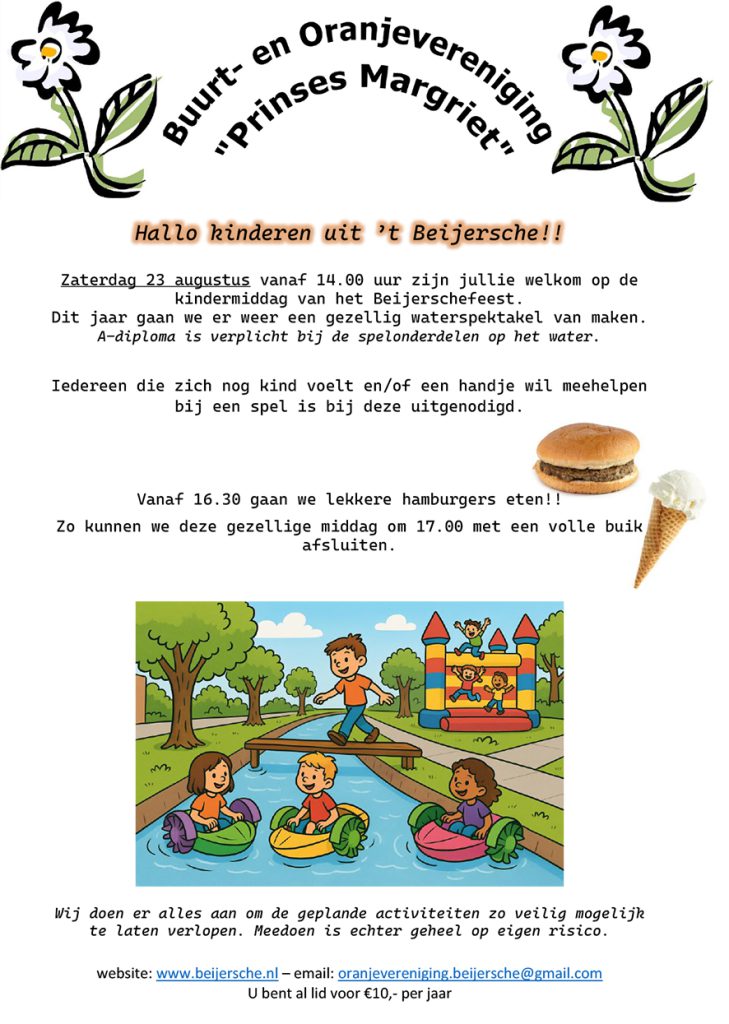 Buurt- en Oranjevereniging "Prinses Margriet"

Hallo kinderen uit 't Beijersche!!

Zaterdag 23 augustus vanaf 14.00 uur zijn jullie welkom op de kindermiddag van het Beijerschefeest.
Dit jaar gaan we er weer een gezellig waterspektakel van maken.
A-diploma is verplicht bij de spelonderdelen op het water.

Iedereen die zich nog kind voelt en/of een handje wil meehelpen bij een spel is bij deze uitgenodigd.

Vanaf 16.30 gaan we lekkere hamburgers eten!!

Zo kunnen we deze gezellige middag om 17.00 met een volle buik afsluiten.

Wij doen er alles aan om de geplande activiteiten zo veilig mogelijk te laten verlopen. Meedoen is echter geheel op eigen risico.

website: www.beijersche.nl – email: oranjevereniging.beijersche@gmail.com
U bent al lid voor €10,- per jaar